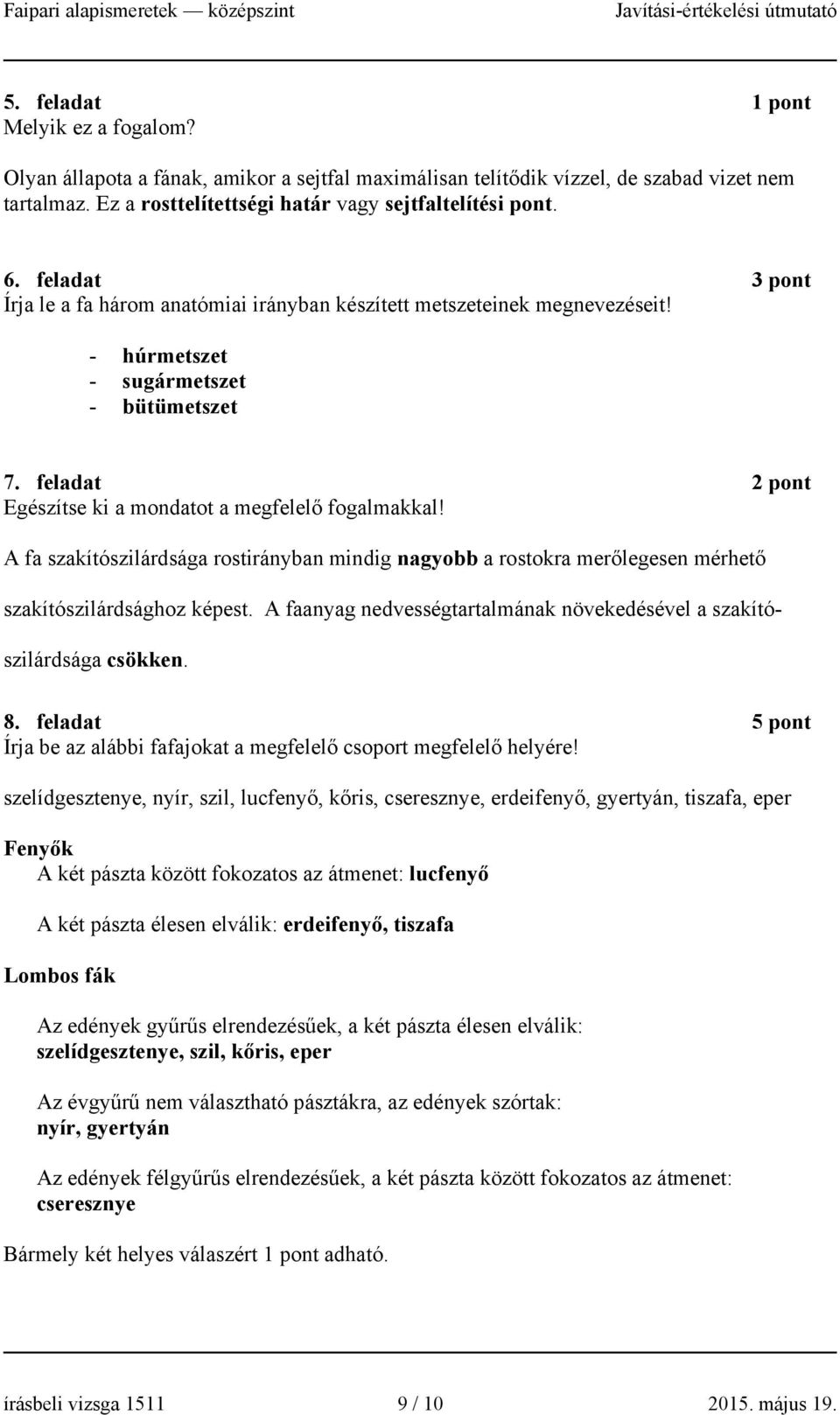 Faipari alapismeretek — középszint Javítási-értékelési útmutató

5. feladat 1 pont
Melyik ez a fogalom?

Olyan állapota a fának, amikor a sejtfal maximálisan telítődik vízzel, de szabad vizet nem tartalmaz. Ez a rosttelítettségi határ vagy sejtfaltelítési pont.

6. feladat 3 pont
Írja le a fa három anatómiai irányban készített metszeteinek megnevezéseit!

- húrmetszet
- sugármetszet
- bütümetszet

7. feladat 2 pont
Egészítse ki a mondatot a megfelelő fogalmakkal!

A fa szakítószilárdsága rostirányban mindig nagyobb a rostokra merőlegesen mérhető szakítószilárdsághoz képest. A faanyag nedvességtartalmának növekedésével a szakítószilárdsága csökken.

8. feladat 5 pont
Írja be az alábbi fafajokat a megfelelő csoport megfelelő helyére!

szelídgesztenye, nyír, szil, lucfenyő, kőris, cseresznye, erdeifenyő, gyertyán, tiszafa, eper

Fenyők
A két pászta között fokozatos az átmenet: lucfenyő

A két pászta élesen elválik: erdeifenyő, tiszafa

Lombos fák

Az edények gyűrűs elrendezésűek, a két pászta élesen elválik: szelídgesztenye, szil, kőris, eper

Az évgyűrű nem választható pásztákra, az edények szórtak: nyír, gyertyán

Az edények félgyűrűs elrendezésűek, a két pászta között fokozatos az átmenet: cseresznye

Bármely két helyes válaszért 1 pont adható.

írásbeli vizsga 1511 9 / 10 2015. május 19.